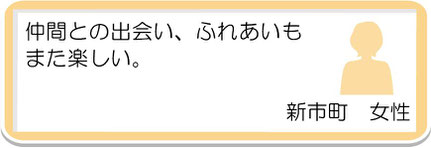 仲間との出会い、ふれあいもまた楽しい。

新市町　女性